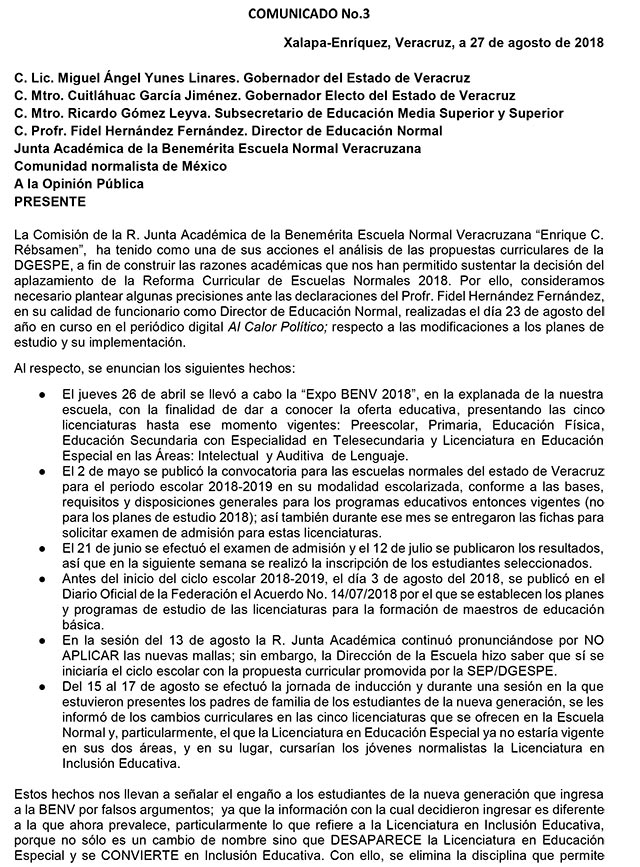 COMUNICADO No.3

Xalapa-Enríquez, Veracruz, a 27 de agosto de 2018

C. Lic. Miguel Ángel Yunes Linares. Gobernador del Estado de Veracruz
C. Mtro. Cuitláhuac García Jiménez. Gobernador Electo del Estado de Veracruz
C. Mtro. Ricardo Gómez Leyva. Subsecretario de Educación Media Superior y Superior
C. Profr. Fidel Hernández Fernández. Director de Educación Normal
Junta Académica de la Benemérita Escuela Normal Veracruzana
Comunidad normalista de México
A la Opinión Pública
PRESENTE

La Comisión de la R. Junta Académica de la Benemérita Escuela Normal Veracruzana "Enrique C. Rébsamen", ha tenido como una de sus acciones el análisis de las propuestas curriculares de la DGESPE, a fin de construir las razones académicas que nos han permitido sustentar la decisión del aplazamiento de la Reforma Curricular de Escuelas Normales 2018. Por ello, consideramos necesario plantear algunas precisiones ante las declaraciones del Profr. Fidel Hernández Fernández, en su calidad de funcionario como Director de Educación Normal, realizadas el día 23 de agosto del año en curso en el periódico digital Al Calor Político; respecto a las modificaciones a los planes de estudio y su implementación.

Al respecto, se enuncian los siguientes hechos:

● El jueves 26 de abril se llevó a cabo la "Expo BENV 2018", en la explanada de la nuestra escuela, con la finalidad de dar a conocer la oferta educativa, presentando las cinco licenciaturas hasta ese momento vigentes: Preescolar, Primaria, Educación Física, Educación Secundaria con Especialidad en Telesecundaria y Licenciatura en Educación Especial en las Áreas: Intelectual y Auditiva de Lenguaje.
● El 2 de mayo se publicó la convocatoria para las escuelas normales del estado de Veracruz para el periodo escolar 2018-2019 en su modalidad escolarizada, conforme a las bases, requisitos y disposiciones generales para los programas educativos entonces vigentes (no para los planes de estudio 2018); así también durante ese mes se entregaron las fichas para solicitar examen de admisión para estas licenciaturas.
● El 21 de junio se efectuó el examen de admisión y el 12 de julio se publicaron los resultados, así que en la siguiente semana se realizó la inscripción de los estudiantes seleccionados.
● Antes del inicio del ciclo escolar 2018-2019, el día 3 de agosto del 2018, se publicó en el Diario Oficial de la Federación el Acuerdo No. 14/07/2018 por el que se establecen los planes y programas de estudio de las licenciaturas para la formación de maestros de educación básica.
● En la sesión del 13 de agosto la R. Junta Académica continuó pronunciándose por NO APLICAR las nuevas mallas; sin embargo, la Dirección de la Escuela hizo saber que sí se iniciaría el ciclo escolar con la propuesta curricular promovida por la SEP/DGESPE.
● Del 15 al 17 de agosto se efectuó la jornada de inducción y durante una sesión en la que estuvieron presentes los padres de familia de los estudiantes de la nueva generación, se les informó de los cambios curriculares en las cinco licenciaturas que se ofrecen en la Escuela Normal y, particularmente, el que la Licenciatura en Educación Especial ya no estaría vigente en sus dos áreas, y en su lugar, cursarían los jóvenes normalistas la Licenciatura en Inclusión Educativa.

Estos hechos nos llevan a señalar el engaño a los estudiantes de la nueva generación que ingresa a la BENV por falsos argumentos; ya que la información con la cual decidieron ingresar es diferente a la que ahora prevalece, particularmente lo que refiere a la Licenciatura en Inclusión Educativa, porque no sólo es un cambio de nombre sino que DESAPARECE la Licenciatura en Educación Especial y se CONVIERTE en Inclusión Educativa. Con ello, se elimina la disciplina que permite